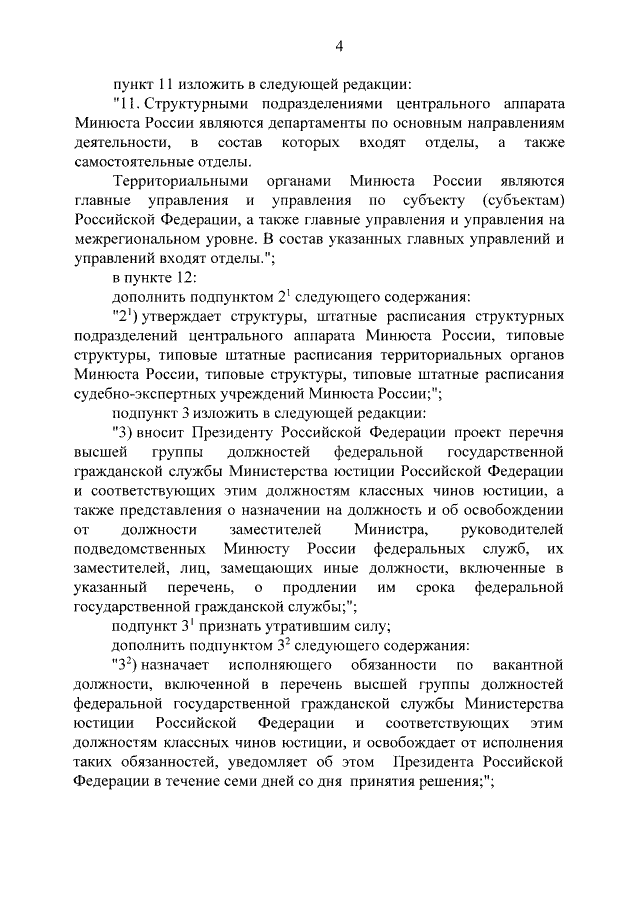 4

пункт 11 изложить в следующей редакции:

"11. Структурными подразделениями центрального аппарата Минюста России являются департаменты по основным направлениям деятельности, в состав которых входят отделы, а также самостоятельные отделы.

Территориальными органами Минюста России являются главные управления и управления по субъекту (субъектам) Российской Федерации, а также главные управления и управления на межрегиональном уровне. В состав указанных главных управлений и управлений входят отделы.";

в пункте 12:

дополнить подпунктом $2^1$ следующего содержания:

"$2^1$) утверждает структуры, штатные расписания структурных подразделений центрального аппарата Минюста России, типовые структуры, типовые штатные расписания территориальных органов Минюста России, типовые структуры, типовые штатные расписания судебно-экспертных учреждений Минюста России;";

подпункт 3 изложить в следующей редакции:

"3) вносит Президенту Российской Федерации проект перечня высшей группы должностей федеральной государственной гражданской службы Министерства юстиции Российской Федерации и соответствующих этим должностям классных чинов юстиции, а также представления о назначении на должность и об освобождении от должности заместителей Министра, руководителей подведомственных Минюсту России федеральных служб, их заместителей, лиц, замещающих иные должности, включенные в указанный перечень, о продлении им срока федеральной государственной гражданской службы;";

подпункт $3^1$ признать утратившим силу;

дополнить подпунктом $3^2$ следующего содержания:

"$3^2$) назначает исполняющего обязанности по вакантной должности, включенной в перечень высшей группы должностей федеральной государственной гражданской службы Министерства юстиции Российской Федерации и соответствующих этим должностям классных чинов юстиции, и освобождает от исполнения таких обязанностей, уведомляет об этом Президента Российской Федерации в течение семи дней со дня принятия решения;";